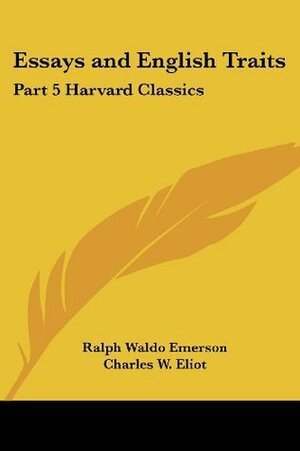 Essays and English Traits

Part 5 Harvard Classics

Ralph Waldo Emerson
Charles W. Eliot